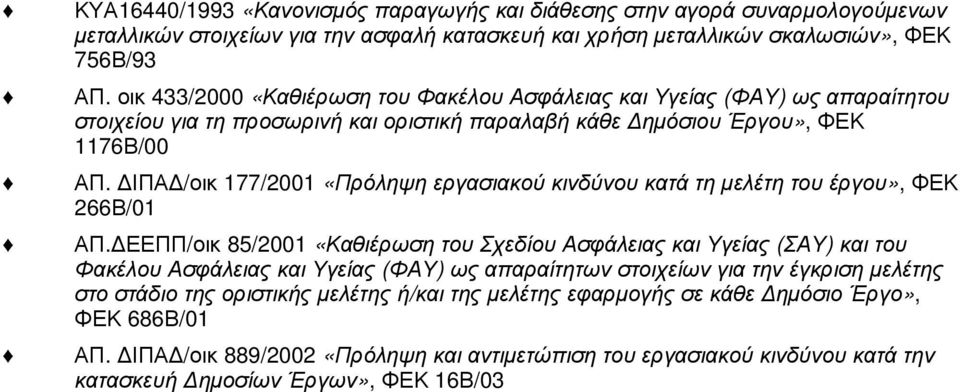 ♦ ΚΥΑ16440/1993 «Κανονισμός παραγωγής και διάθεσης στην αγορά συναρμολογούμενων μεταλλικών στοιχείων για την ασφαλή κατασκευή και χρήση μεταλλικών σκαλωσιών», ΦΕΚ 756Β/93

♦ ΑΠ. οικ 433/2000 «Καθιέρωση του Φακέλου Ασφάλειας και Υγείας (ΦΑΥ) ως απαραίτητου στοιχείου για τη προσωρινή και οριστική παραλαβή κάθε Δημόσιου Έργου», ΦΕΚ 1176Β/00

♦ ΑΠ. ΔΙΠΑΔ/οικ 177/2001 «Πρόληψη εργασιακού κινδύνου κατά τη μελέτη του έργου», ΦΕΚ 266Β/01

♦ ΑΠ.ΔΕΕΠΠ/οικ 85/2001 «Καθιέρωση του Σχεδίου Ασφάλειας και Υγείας (ΣΑΥ) και του Φακέλου Ασφάλειας και Υγείας (ΦΑΥ) ως απαραίτητων στοιχείων για την έγκριση μελέτης στο στάδιο της οριστικής μελέτης ή/και της μελέτης εφαρμογής σε κάθε Δημόσιο Έργο», ΦΕΚ 686Β/01

♦ ΑΠ. ΔΙΠΑΔ/οικ 889/2002 «Πρόληψη και αντιμετώπιση του εργασιακού κινδύνου κατά την κατασκευή Δημοσίων Έργων», ΦΕΚ 16Β/03